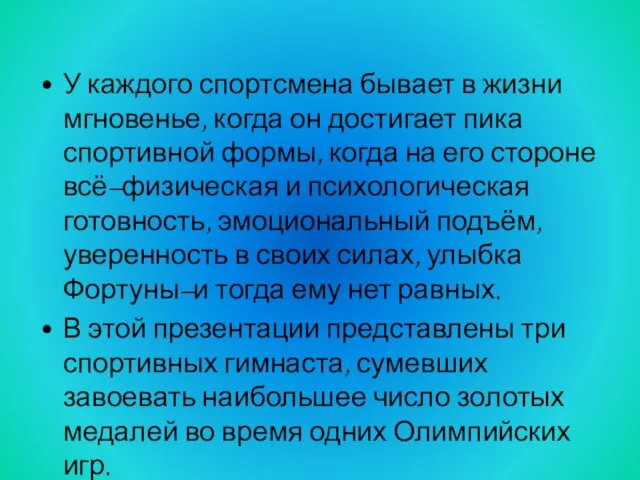 • У каждого спортсмена бывает в жизни мгновенье, когда он достигает пика спортивной формы, когда на его стороне всё–физическая и психологическая готовность, эмоциональный подъём, уверенность в своих силах, улыбка Фортуны–и тогда ему нет равных.

• В этой презентации представлены три спортивных гимнаста, сумевших завоевать наибольшее число золотых медалей во время одних Олимпийских игр.